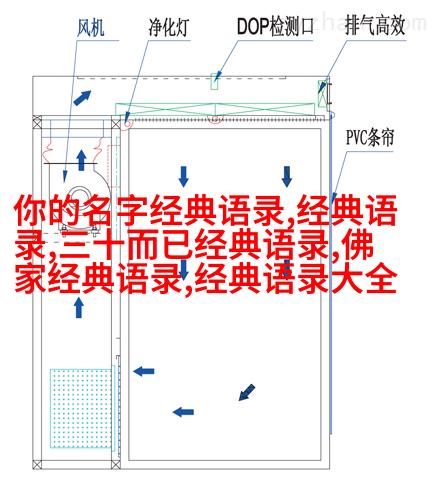 风机 净化灯 DOP检测口 排气高效

PVC条帘

你的名字经典语录,经典语录,三十而已经典语录,佛家经典语录,经典语录大全